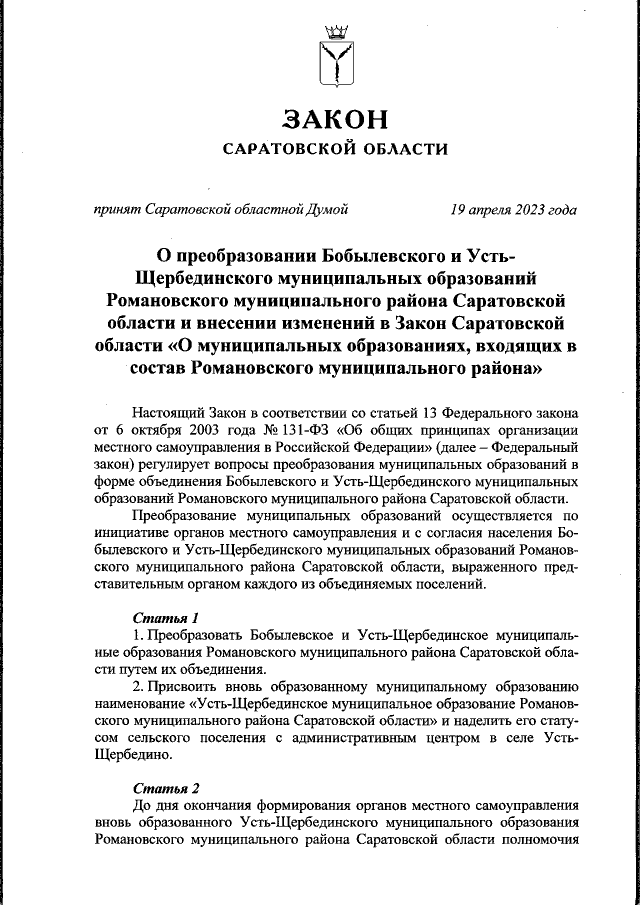 ЗАКОН
САРАТОВСКОЙ ОБЛАСТИ

принят Саратовской областной Думой 19 апреля 2023 года

О преобразовании Бобылевского и Усть-Щербединского муниципальных образований Романовского муниципального района Саратовской области и внесении изменений в Закон Саратовской области «О муниципальных образованиях, входящих в состав Романовского муниципального района»

Настоящий Закон в соответствии со статьей 13 Федерального закона от 6 октября 2003 года № 131-ФЗ «Об общих принципах организации местного самоуправления в Российской Федерации» (далее – Федеральный закон) регулирует вопросы преобразования муниципальных образований в форме объединения Бобылевского и Усть-Щербединского муниципальных образований Романовского муниципального района Саратовской области.

Преобразование муниципальных образований осуществляется по инициативе органов местного самоуправления и с согласия населения Бобылевского и Усть-Щербединского муниципальных образований Романовского муниципального района Саратовской области, выраженного представительным органом каждого из объединяемых поселений.

Статья 1

1. Преобразовать Бобылевское и Усть-Щербединское муниципальные образования Романовского муниципального района Саратовской области путем их объединения.

2. Присвоить вновь образованному муниципальному образованию наименование «Усть-Щербединское муниципальное образование Романовского муниципального района Саратовской области» и наделить его статусом сельского поселения с административным центром в селе Усть-Щербедино.

Статья 2

До дня окончания формирования органов местного самоуправления вновь образованного Усть-Щербединского муниципального образования Романовского муниципального района Саратовской области полномочия